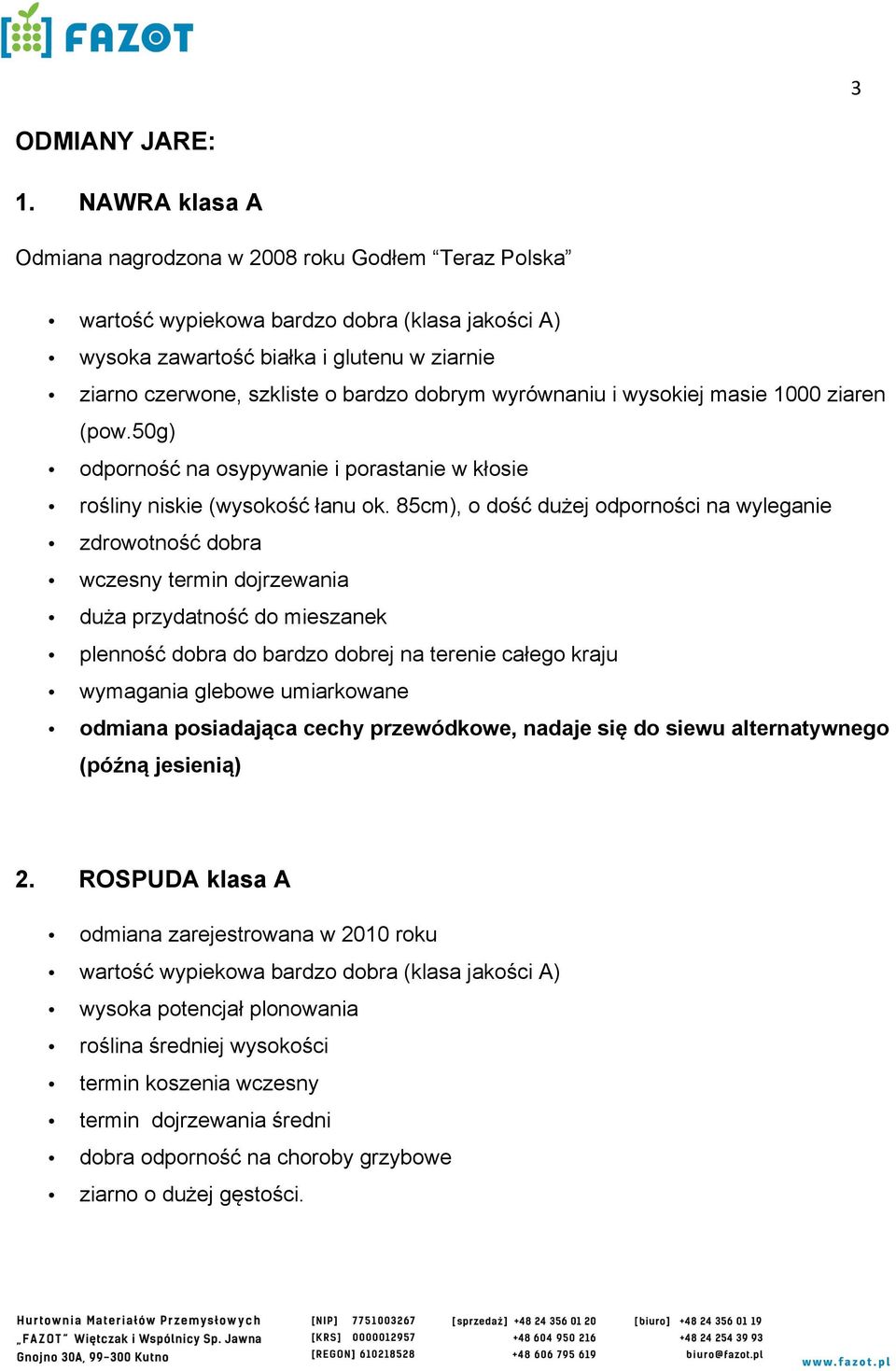 FAZOT

3

ODMIANY JARE:

1. NAWRA klasa A

Odmiana nagrodzona w 2008 roku Godłem “Teraz Polska”

• wartość wypiekowa bardzo dobra (klasa jakości A)
• wysoka zawartość białka i glutenu w ziarnie
• ziarno czerwone, szkliste o bardzo dobrym wyrównaniu i wysokiej masie 1000 ziaren (pow.50g)
• odporność na osypywanie i porastanie w kłosie
• rośliny niskie (wysokość łanu ok. 85cm), o dość dużej odporności na wyleganie
• zdrowotność dobra
• wczesny termin dojrzewania
• duża przydatność do mieszanek
• plenność dobra do bardzo dobrej na terenie całego kraju
• wymagania glebowe umiarkowane
• odmiana posiadająca cechy przewódkowe, nadaje się do siewu alternatywnego (późną jesienią)

2. ROSPUDA klasa A

• odmiana zarejestrowana w 2010 roku
• wartość wypiekowa bardzo dobra (klasa jakości A)
• wysoka potencjał plonowania
• roślina średniej wysokości
• termin koszenia wczesny
• termin dojrzewania średni
• dobra odporność na choroby grzybowe
• ziarno o dużej gęstości.

Hurtownia Materiałów Przemysłowych „FAZOT” Więtczak i Wspólnicy Sp. Jawna Gnojno 30A, 99-300 Kutno

[NIP] 7751003267
[KRS] 0000012957
[REGON] 610218528

[sprzedaż] +48 24 356 01 20
+48 604 950 216
+48 606 795 619

[biuro] +48 24 356 01 19
+48 24 254 39 93
biuro@fazot.pl

www.fazot.pl